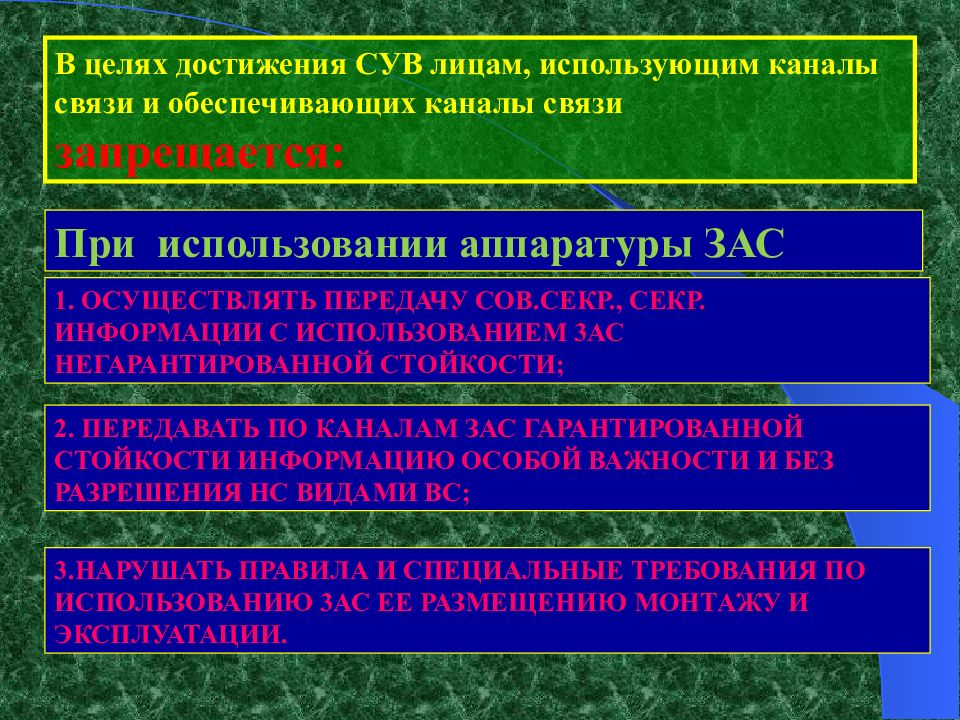 В целях достижения СУВ лицам, использующим каналы связи и обеспечивающих каналы связи запрещается:

При использовании аппаратуры ЗАС

1. ОСУЩЕСТВЛЯТЬ ПЕРЕДАЧУ СОВ.СЕКР., СЕКР. ИНФОРМАЦИИ С ИСПОЛЬЗОВАНИЕМ ЗАС НЕГАРАНТИРОВАННОЙ СТОЙКОСТИ;

2. ПЕРЕДАВАТЬ ПО КАНАЛАМ ЗАС ГАРАНТИРОВАННОЙ СТОЙКОСТИ ИНФОРМАЦИЮ ОСОБОЙ ВАЖНОСТИ И БЕЗ РАЗРЕШЕНИЯ НС ВИДАМИ ВС;

3.НАРУШАТЬ ПРАВИЛА И СПЕЦИАЛЬНЫЕ ТРЕБОВАНИЯ ПО ИСПОЛЬЗОВАНИЮ ЗАС ЕЕ РАЗМЕЩЕНИЮ МОНТАЖУ И ЭКСПЛУАТАЦИИ.